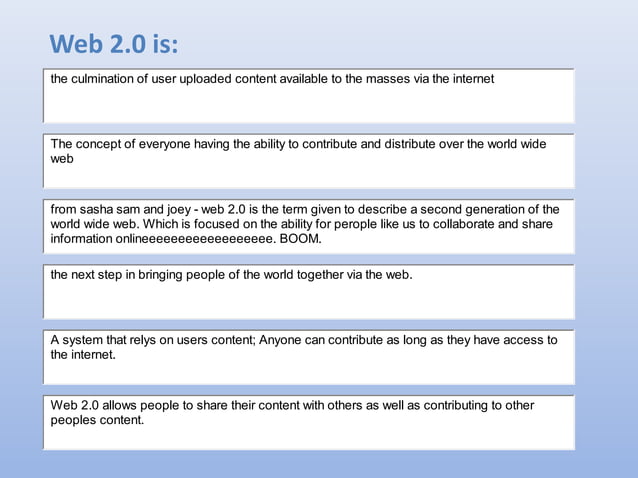 Web 2.0 is:

the culmination of user uploaded content available to the masses via the internet

The concept of everyone having the ability to contribute and distribute over the world wide web

from sasha sam and joey - web 2.0 is the term given to describe a second generation of the world wide web. Which is focused on the ability for perople like us to collaborate and share information onlineeeeeeeeeeeeeeeeee. BOOM.

the next step in bringing people of the world together via the web.

A system that relys on users content; Anyone can contribute as long as they have access to the internet.

Web 2.0 allows people to share their content with others as well as contributing to other peoples content.